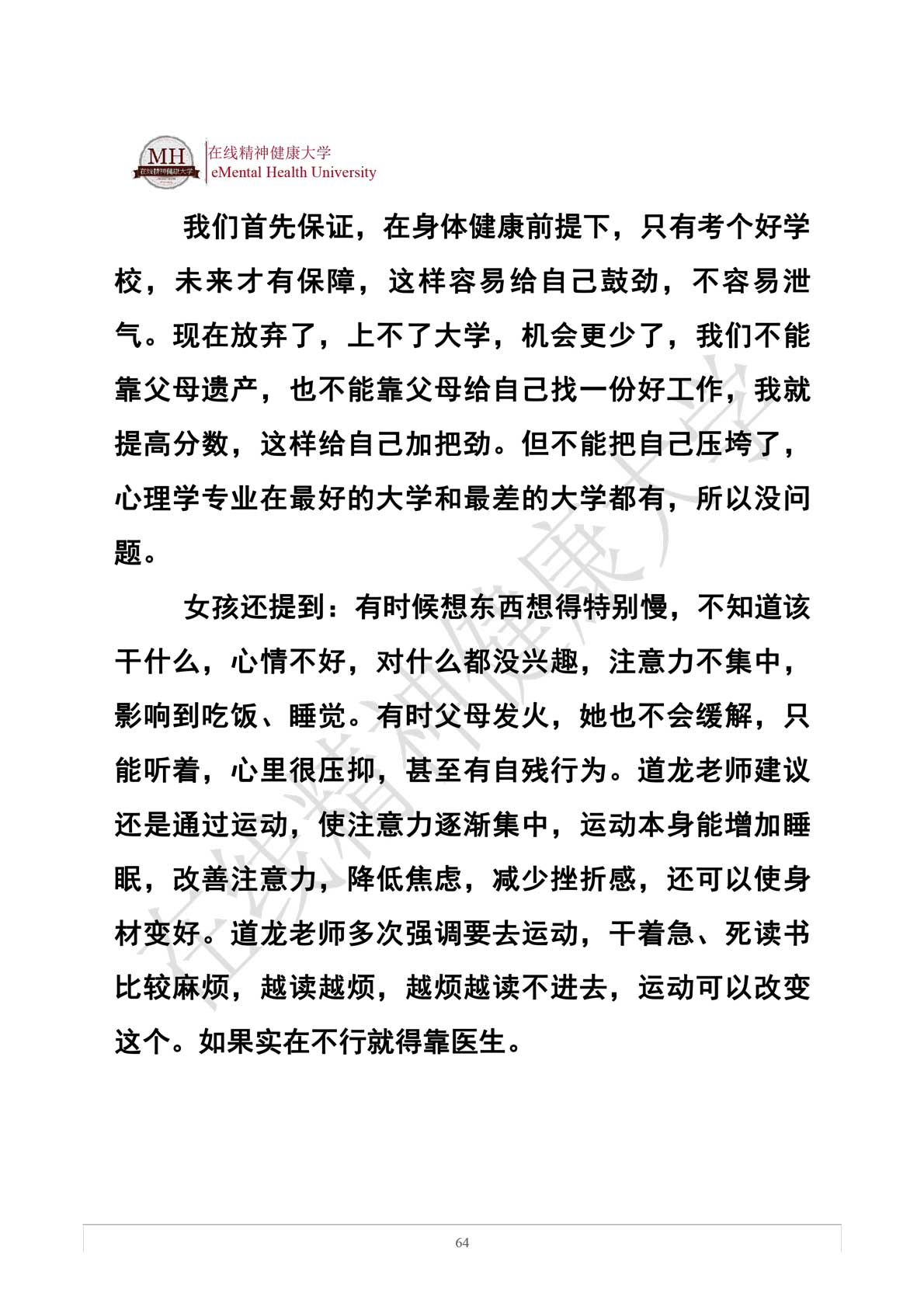 MH
在线精神健康大学
在线精神健康大学
eMental Health University

我们首先保证，在身体健康前提下，只有考个好学校，未来才有保障，这样容易给自己鼓劲，不容易泄气。现在放弃了，上不了大学，机会更少了，我们不能靠父母遗产，也不能靠父母给自己找一份好工作，我就提高分数，这样给自己加把劲。但不能把自己压垮了，心理学专业在最好的大学和最差的大学都有，所以没问题。

女孩还提到：有时候想东西想得特别慢，不知道该干什么，心情不好，对什么都没兴趣，注意力不集中，影响到吃饭、睡觉。有时父母发火，她也不会缓解，只能听着，心里很压抑，甚至有自残行为。道龙老师建议还是通过运动，使注意力逐渐集中，运动本身能增加睡眠，改善注意力，降低焦虑，减少挫折感，还可以使身材变好。道龙老师多次强调要去运动，干着急、死读书比较麻烦，越读越烦，越烦越读不进去，运动可以改变这个。如果实在不行就得靠医生。

在线精神健康大学

64